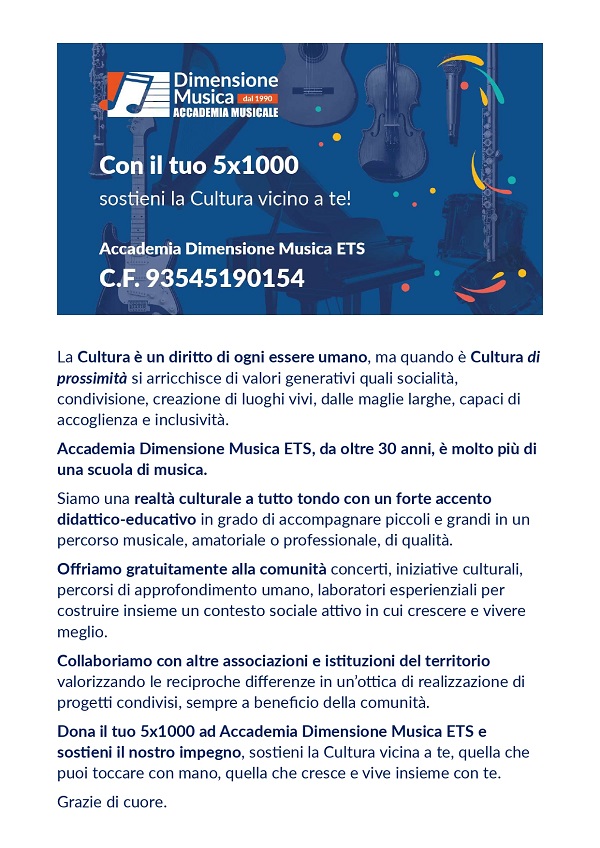 Dimensione Musica dal 1990 ACCADEMIA MUSICALE

Con il tuo 5x1000

sostieni la Cultura vicino a te!

Accademia Dimensione Musica ETS

C.F. 93545190154

La Cultura è un diritto di ogni essere umano, ma quando è Cultura di prossimità si arricchisce di valori generativi quali socialità, condivisione, creazione di luoghi vivi, dalle maglie larghe, capaci di accoglienza e inclusività.

Accademia Dimensione Musica ETS, da oltre 30 anni, è molto più di una scuola di musica.

Siamo una realtà culturale a tutto tondo con un forte accento didattico-educativo in grado di accompagnare piccoli e grandi in un percorso musicale, amatoriale o professionale, di qualità.

Offriamo gratuitamente alla comunità concerti, iniziative culturali, percorsi di approfondimento umano, laboratori esperienziali per costruire insieme un contesto sociale attivo in cui crescere e vivere meglio.

Collaboriamo con altre associazioni e istituzioni del territorio valorizzando le reciproche differenze in un'ottica di realizzazione di progetti condivisi, sempre a beneficio della comunità.

Dona il tuo 5x1000 ad Accademia Dimensione Musica ETS e sostieni il nostro impegno, sostieni la Cultura vicina a te, quella che puoi toccare con mano, quella che cresce e vive insieme con te.

Grazie di cuore.